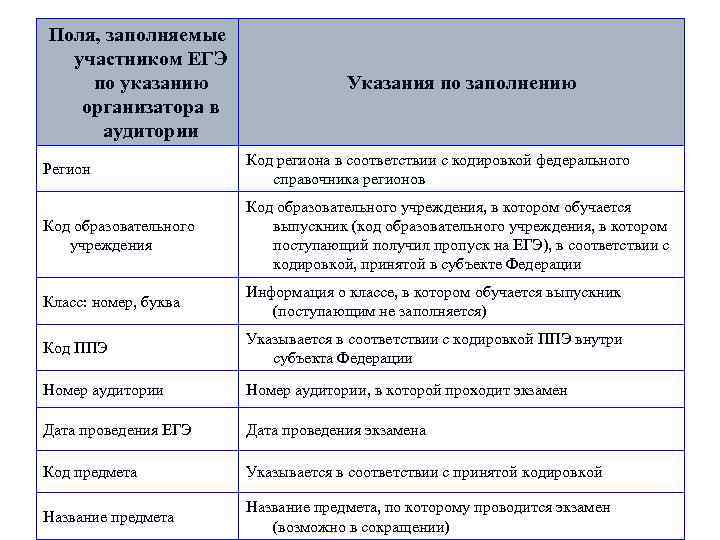 | Поля, заполняемые участником ЕГЭ по указанию организатора в аудитории | Указания по заполнению |
|---|---|
| Регион | Код региона в соответствии с кодировкой федерального справочника регионов |
| Код образовательного учреждения | Код образовательного учреждения, в котором обучается выпускник (код образовательного учреждения, в котором поступающий получил пропуск на ЕГЭ), в соответствии с кодировкой, принятой в субъекте Федерации |
| Класс: номер, буква | Информация о классе, в котором обучается выпускник (поступающим не заполняется) |
| Код ППЭ | Указывается в соответствии с кодировкой ППЭ внутри субъекта Федерации |
| Номер аудитории | Номер аудитории, в которой проходит экзамен |
| Дата проведения ЕГЭ | Дата проведения экзамена |
| Код предмета | Указывается в соответствии с принятой кодировкой |
| Название предмета | Название предмета, по которому проводится экзамен (возможно в сокращении) |